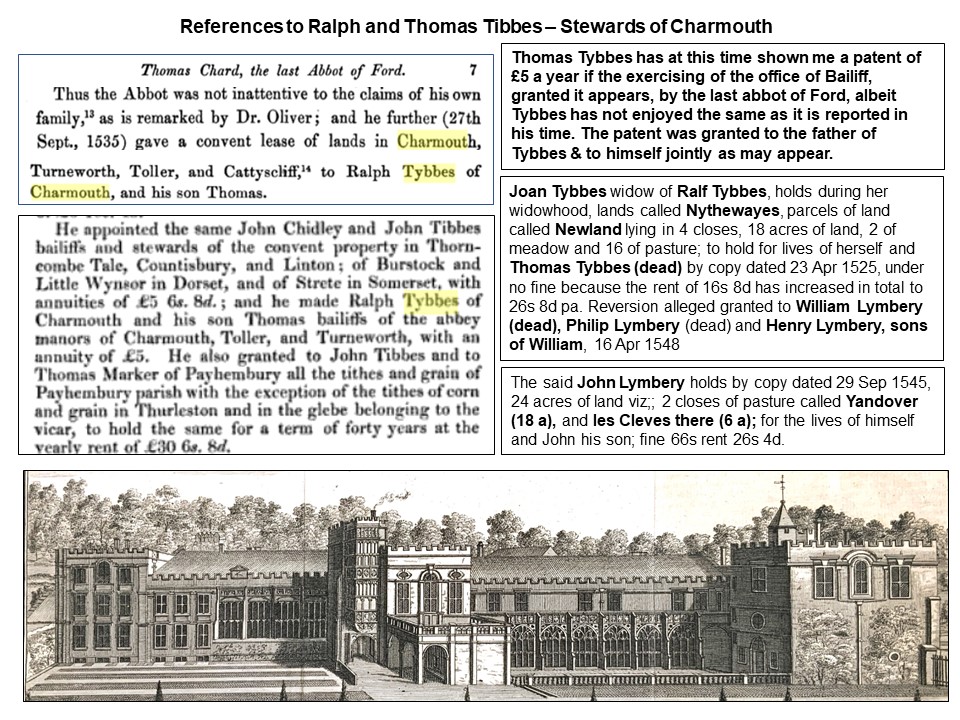 References to Ralph and Thomas Tibbes – Stewards of Charmouth

Thomas Chard, the last Abbot of Ford. 7

Thus the Abbot was not inattentive to the claims of his own family,$^{13}$ as is remarked by Dr. Oliver; and he further (27th Sept., 1535) gave a convent lease of lands in Charmouth, Turneworth, Toller, and Cattyscliff,$^{14}$ to Ralph Tybbes of Charmouth, and his son Thomas.

He appointed the same John Chidley and John Tibbes bailiffs and stewards of the convent property in Thorncombe Tale, Countisbury, and Linton; of Burstock and Little Wynsor in Dorset, and of Strete in Somerset, with annuities of £5 6s. 8d.; and he made Ralph Tybbes of Charmouth and his son Thomas bailiffs of the abbey manors of Charmouth, Toller, and Turneworth, with an annuity of £5. He also granted to John Tibbes and to Thomas Marker of Payhembury all the tithes and grain of Payhembury parish with the exception of the tithes of corn and grain in Thurleston and in the glebe belonging to the vicar, to hold the same for a term of forty years at the yearly rent of £30 6s. 8d.

Thomas Tybbes has at this time shown me a patent of £5 a year if the exercising of the office of Bailiff, granted it appears, by the last abbot of Ford, albeit Tybbes has not enjoyed the same as it is reported in his time. The patent was granted to the father of Tybbes & to himself jointly as may appear.

Joan Tybbes widow of Ralf Tybbes, holds during her widowhood, lands called Nythewayes, parcels of land called Newland lying in 4 closes, 18 acres of land, 2 of meadow and 16 of pasture; to hold for lives of herself and Thomas Tybbes (dead) by copy dated 23 Apr 1525, under no fine because the rent of 16s 8d has increased in total to 26s 8d pa. Reversion alleged granted to William Lymbery (dead), Philip Lymbery (dead) and Henry Lymbery, sons of William, 16 Apr 1548

The said John Lymbery holds by copy dated 29 Sep 1545, 24 acres of land viz;; 2 closes of pasture called Yandover (18 a), and les Cleves there (6 a); for the lives of himself and John his son; fine 66s rent 26s 4d.